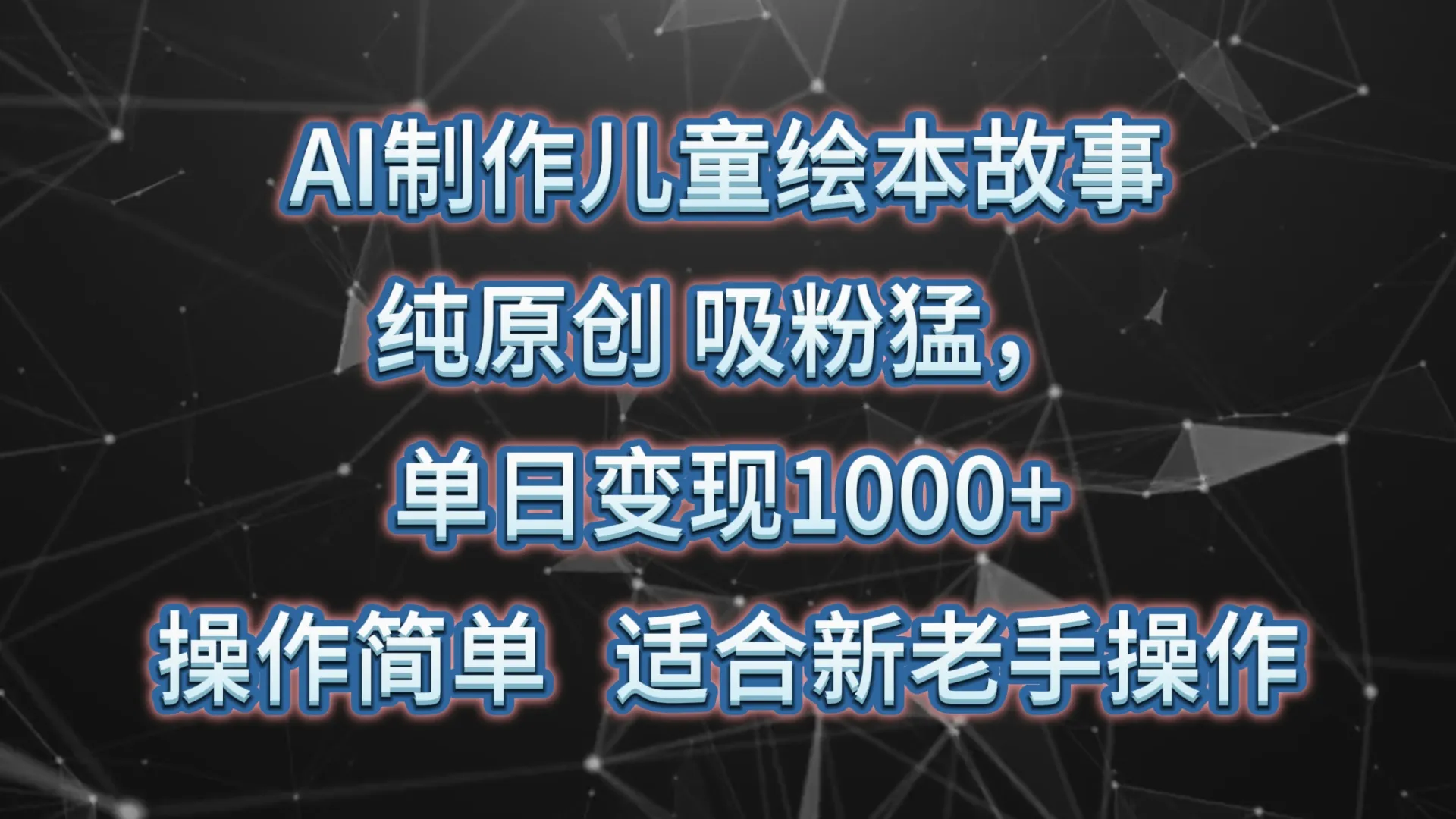 AI制作儿童绘本故事
纯原创 吸粉猛，
单日变现1000+
操作简单 适合新老手操作